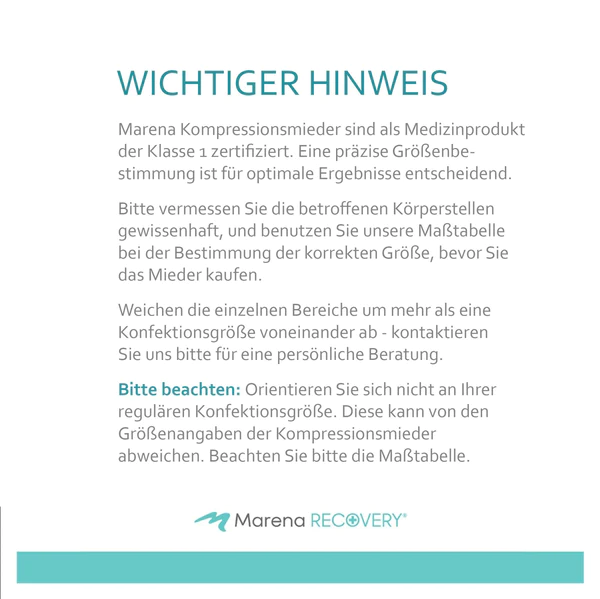 WICHTIGER HINWEIS

Marena Kompressionsmieder sind als Medizinprodukt der Klasse 1 zertifiziert. Eine präzise Größenbestimmung ist für optimale Ergebnisse entscheidend.

Bitte vermessen Sie die betroffenen Körperstellen gewissenhaft, und benutzen Sie unsere Maßtabelle bei der Bestimmung der korrekten Größe, bevor Sie das Mieder kaufen.

Weichen die einzelnen Bereiche um mehr als eine Konfektionsgröße voneinander ab - kontaktieren Sie uns bitte für eine persönliche Beratung.

Bitte beachten: Orientieren Sie sich nicht an Ihrer regulären Konfektionsgröße. Diese kann von den Größenangaben der Kompressionsmieder abweichen. Beachten Sie bitte die Maßtabelle.

Marena RECOVERY®